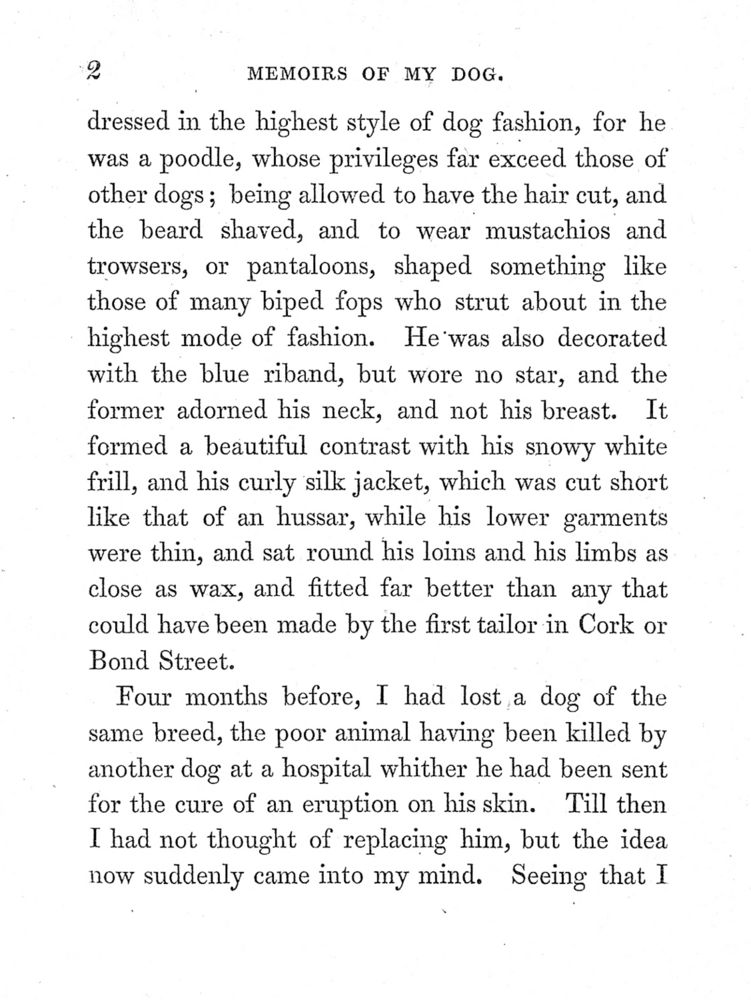 2 MEMOIRS OF MY DOG.

dressed in the highest style of dog fashion, for he was a poodle, whose privileges far exceed those of other dogs; being allowed to have the hair cut, and the beard shaved, and to wear mustachios and trowsers, or pantaloons, shaped something like those of many biped fops who strut about in the highest mode of fashion. He was also decorated with the blue riband, but wore no star, and the former adorned his neck, and not his breast. It formed a beautiful contrast with his snowy white frill, and his curly silk jacket, which was cut short like that of an hussar, while his lower garments were thin, and sat round his loins and his limbs as close as wax, and fitted far better than any that could have been made by the first tailor in Cork or Bond Street.

Four months before, I had lost a dog of the same breed, the poor animal having been killed by another dog at a hospital whither he had been sent for the cure of an eruption on his skin. Till then I had not thought of replacing him, but the idea now suddenly came into my mind. Seeing that I